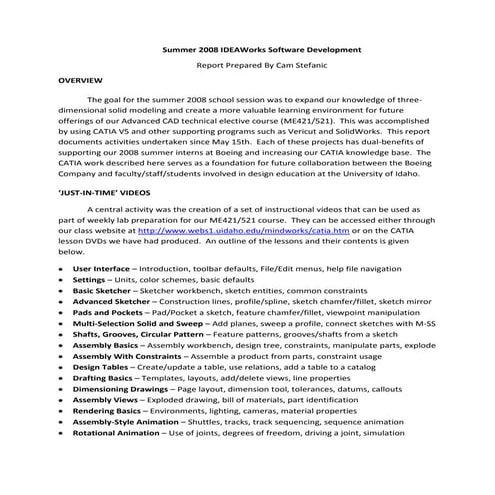 Summer 2008 IDEAWorks Software Development

Report Prepared By Cam Stefanic

OVERVIEW

The goal for the summer 2008 school session was to expand our knowledge of three-dimensional solid modeling and create a more valuable learning environment for future offerings of our Advanced CAD technical elective course (ME421/521). This was accomplished by using CATIA V5 and other supporting programs such as Vericut and SolidWorks. This report documents activities undertaken since May 15th. Each of these projects has dual-benefits of supporting our 2008 summer interns at Boeing and increasing our CATIA knowledge base. The CATIA work described here serves as a foundation for future collaboration between the Boeing Company and faculty/staff/students involved in design education at the University of Idaho.

'JUST-IN-TIME' VIDEOS

A central activity was the creation of a set of instructional videos that can be used as part of weekly lab preparation for our ME421/521 course. They can be accessed either through our class website at http://www.webs1.uidaho.edu/mindworks/catia.htm or on the CATIA lesson DVDs we have had produced. An outline of the lessons and their contents is given below.

• User Interface – Introduction, toolbar defaults, File/Edit menus, help file navigation
• Settings – Units, color schemes, basic defaults
• Basic Sketcher – Sketcher workbench, sketch entities, common constraints
• Advanced Sketcher – Construction lines, profile/spline, sketch chamfer/fillet, sketch mirror
• Pads and Pockets – Pad/Pocket a sketch, feature chamfer/fillet, viewpoint manipulation
• Multi-Selection Solid and Sweep – Add planes, sweep a profile, connect sketches with M-SS
• Shafts, Grooves, Circular Pattern – Feature patterns, grooves/shafts from a sketch
• Assembly Basics – Assembly workbench, design tree, constraints, manipulate parts, explode
• Assembly With Constraints – Assemble a product from parts, constraint usage
• Design Tables – Create/update a table, use relations, add a table to a catalog
• Drafting Basics – Templates, layouts, add/delete views, line properties
• Dimensioning Drawings – Page layout, dimension tool, tolerances, datums, callouts
• Assembly Views – Exploded drawing, bill of materials, part identification
• Rendering Basics – Environments, lighting, cameras, material properties
• Assembly-Style Animation – Shuttles, tracks, track sequencing, sequence animation
• Rotational Animation – Use of joints, degrees of freedom, driving a joint, simulation